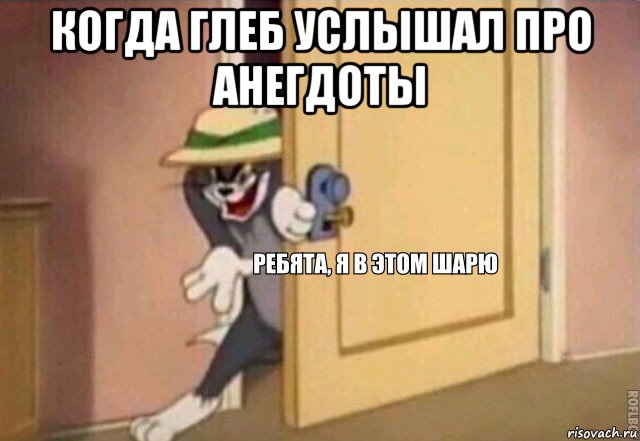 КОГДА ГЛЕБ УСЛЫШАЛ ПРО АНЕГДОТЫ

РЕБЯТА, Я В ЭТОМ ШАРЮ

ROFLBOT

risovach.ru